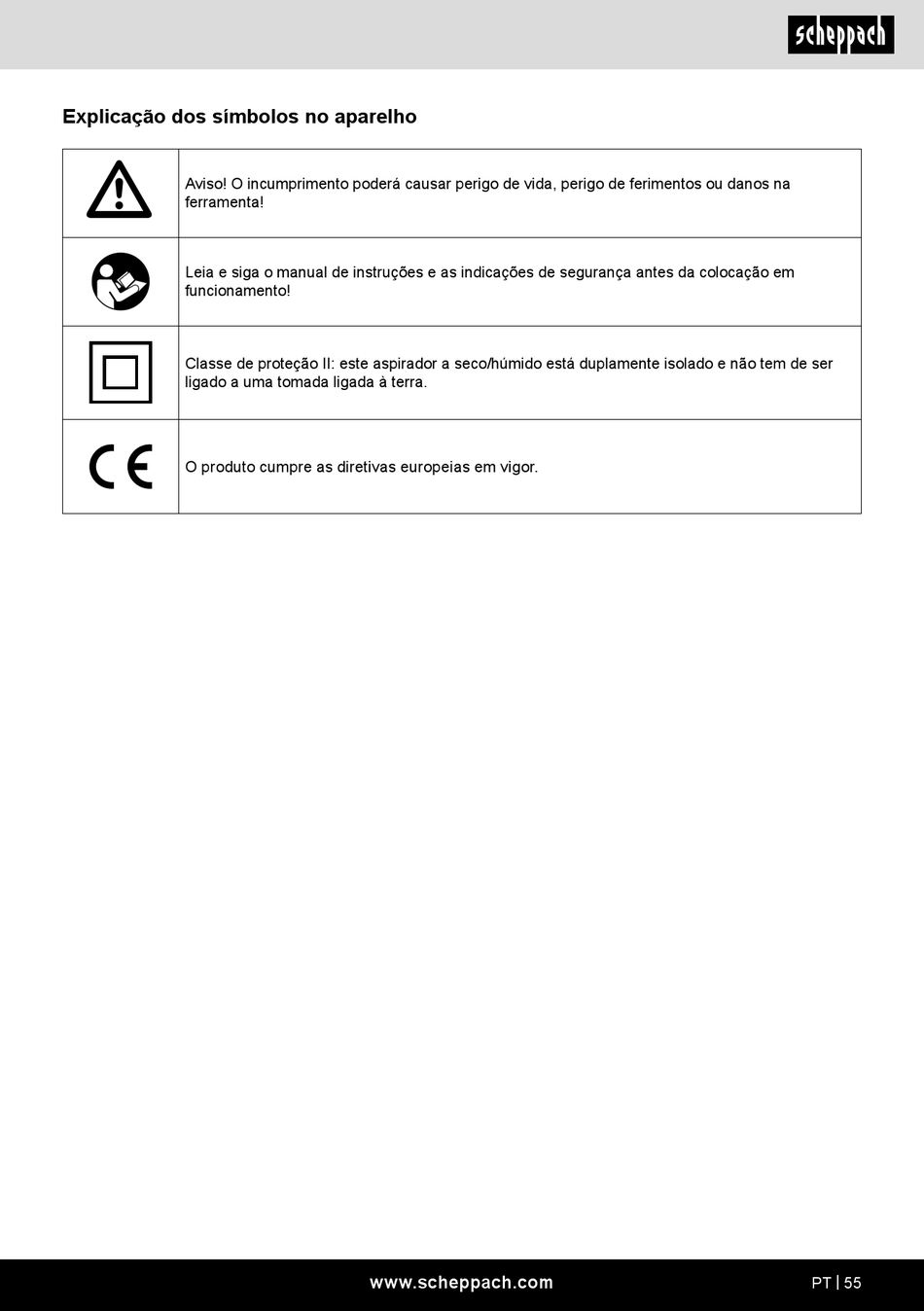 scheppach

Explicação dos símbolos no aparelho

| | |
|---|---|
| | Aviso! O incumprimento poderá causar perigo de vida, perigo de ferimentos ou danos na ferramenta! |
| | Leia e siga o manual de instruções e as indicações de segurança antes da colocação em funcionamento! |
| | Classe de proteção II: este aspirador a seco/húmido está duplamente isolado e não tem de ser ligado a uma tomada ligada à terra. |
| CE | O produto cumpre as diretivas europeias em vigor. |

www.scheppach.com

PT | 55